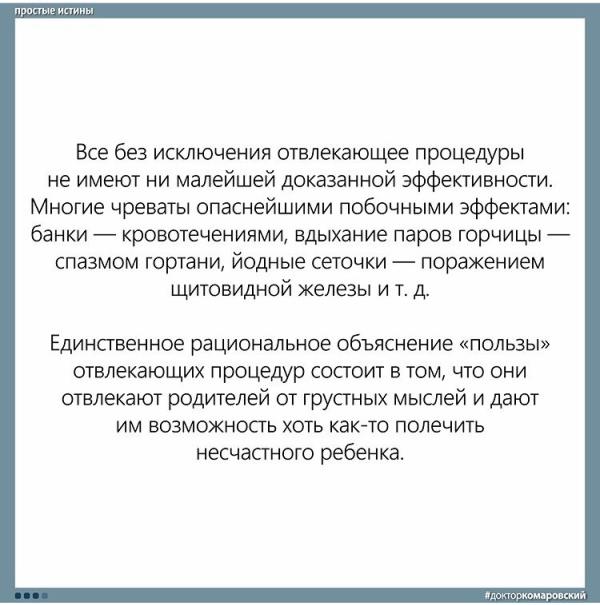 простые истины

Все без исключения отвлекающее процедуры не имеют ни малейшей доказанной эффективности. Многие чреваты опаснейшими побочными эффектами: банки — кровотечениями, вдыхание паров горчицы — спазмом гортани, йодные сеточки — поражением щитовидной железы и т. д.

Единственное рациональное объяснение «пользы» отвлекающих процедур состоит в том, что они отвлекают родителей от грустных мыслей и дают им возможность хоть как-то полечить несчастного ребенка.

#докторкомаровский